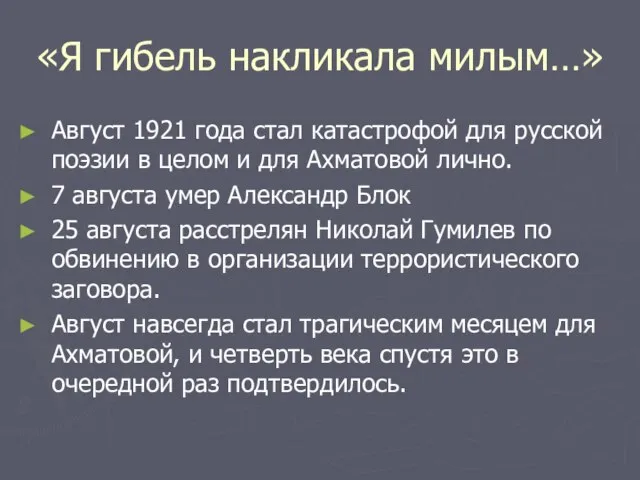 «Я гибель накликала милым…»

► Август 1921 года стал катастрофой для русской поэзии в целом и для Ахматовой лично.

► 7 августа умер Александр Блок

► 25 августа расстрелян Николай Гумилев по обвинению в организации террористического заговора.

► Август навсегда стал трагическим месяцем для Ахматовой, и четверть века спустя это в очередной раз подтвердилось.